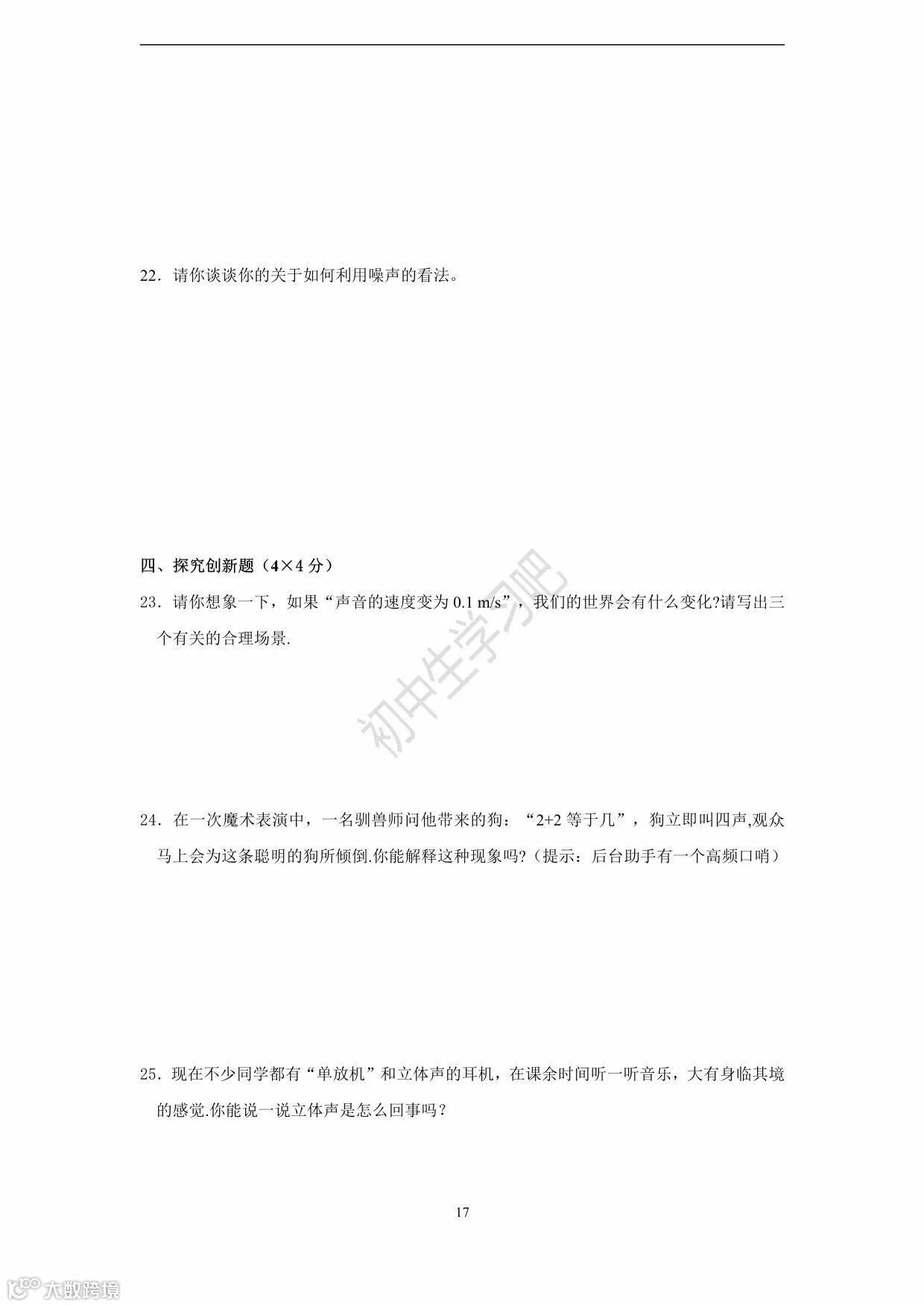 22．请你谈谈你的关于如何利用噪声的看法。

四、探究创新题（4×4 分）

23．请你想象一下，如果“声音的速度变为 0.1 m/s”，我们的世界会有什么变化?请写出三个有关的合理场景.

初中生学习吧

24．在一次魔术表演中，一名驯兽师问他带来的狗：“2+2 等于几”，狗立即叫四声,观众马上会为这条聪明的狗所倾倒.你能解释这种现象吗?（提示：后台助手有一个高频口哨）

25．现在不少同学都有“单放机”和立体声的耳机，在课余时间听一听音乐，大有身临其境的感觉.你能说一说立体声是怎么回事吗？

17

大数跨境